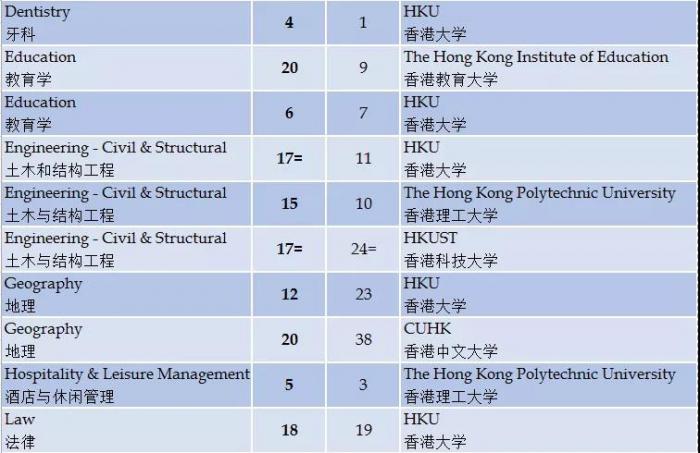 | | | | |
|---|---|---|---|
| Dentistry 牙科 | **4** | 1 | HKU 香港大学 |
| Education 教育学 | **20** | 9 | The Hong Kong Institute of Education 香港教育大学 |
| Education 教育学 | **6** | 7 | HKU 香港大学 |
| Engineering - Civil & Structural 土木和结构工程 | **17=** | 11 | HKU 香港大学 |
| Engineering - Civil & Structural 土木与结构工程 | **15** | 10 | The Hong Kong Polytechnic University 香港理工大学 |
| Engineering - Civil & Structural 土木与结构工程 | **17=** | 24= | HKUST 香港科技大学 |
| Geography 地理 | **12** | 23 | HKU 香港大学 |
| Geography 地理 | **20** | 38 | CUHK 香港中文大学 |
| Hospitality & Leisure Management 酒店与休闲管理 | **5** | 3 | The Hong Kong Polytechnic University 香港理工大学 |
| Law 法律 | **18** | 19 | HKU 香港大学 |